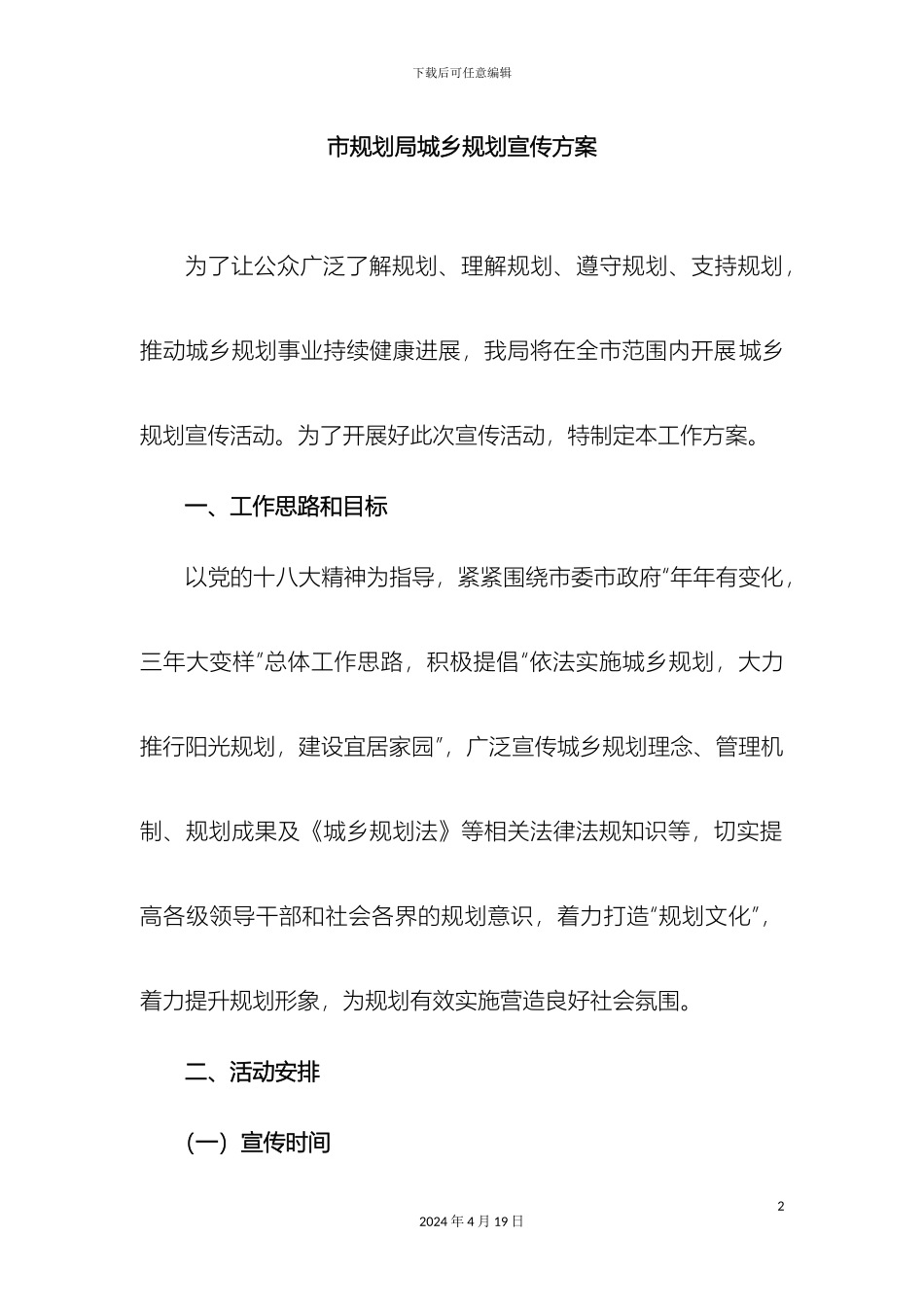 下载后可任意编辑

市规划局城乡规划宣传方案

为了让公众广泛了解规划、理解规划、遵守规划、支持规划，推动城乡规划事业持续健康进展，我局将在全市范围内开展城乡规划宣传活动。为了开展好此次宣传活动，特制定本工作方案。

一、工作思路和目标

以党的十八大精神为指导，紧紧围绕市委市政府“年年有变化，三年大变样”总体工作思路，积极提倡“依法实施城乡规划，大力推行阳光规划，建设宜居家园”，广泛宣传城乡规划理念、管理机制、规划成果及《城乡规划法》等相关法律法规知识等，切实提高各级领导干部和社会各界的规划意识，着力打造“规划文化”，着力提升规划形象，为规划有效实施营造良好社会氛围。

二、活动安排

（一）宣传时间

2

2024 年 4 月 19 日